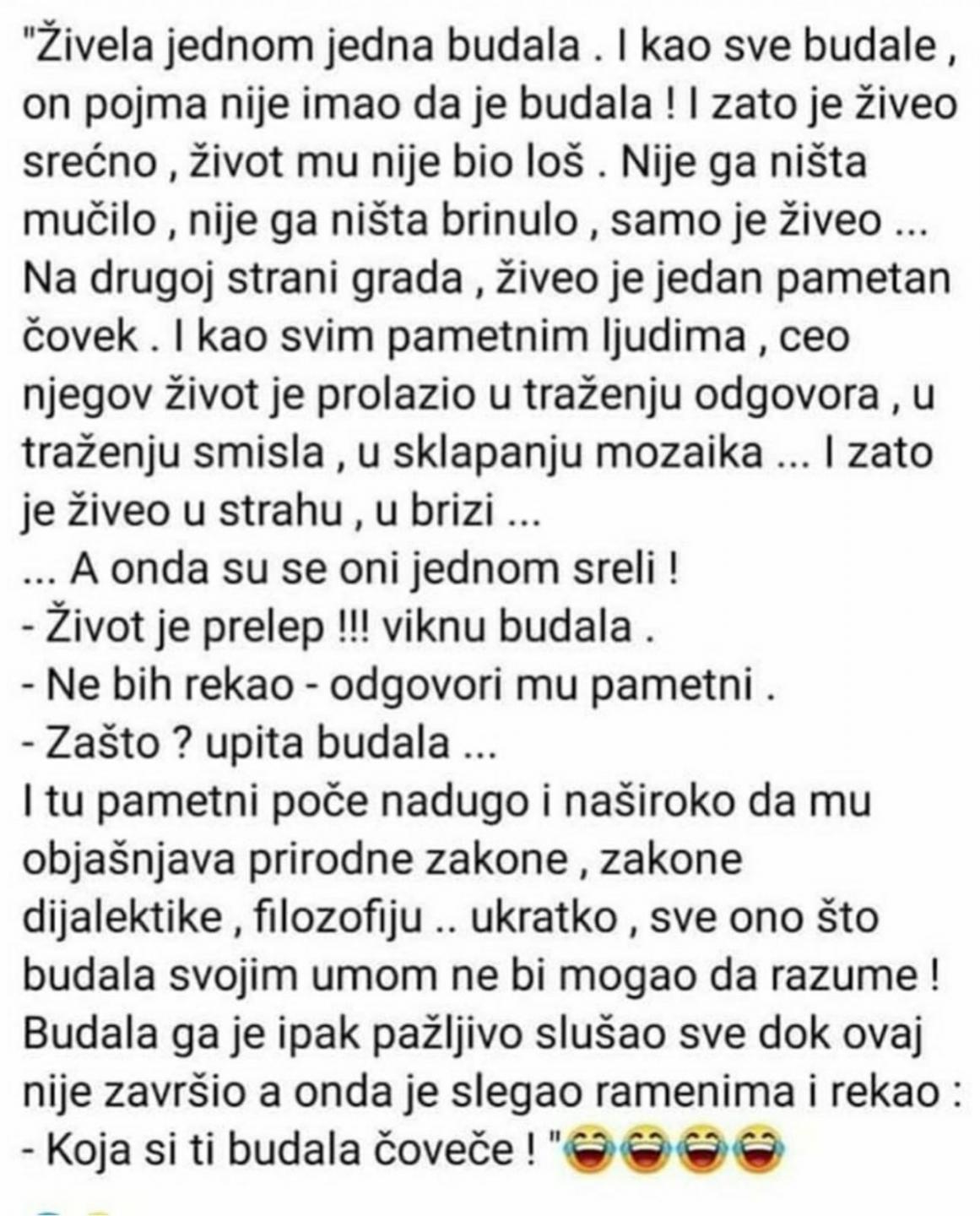 "Živela jednom jedna budala . I kao sve budale , on pojma nije imao da je budala ! I zato je živeo srećno , život mu nije bio loš . Nije ga ništa mučilo , nije ga ništa brinulo , samo je živeo ...
Na drugoj strani grada , živeo je jedan pametan čovek . I kao svim pametnim ljudima , ceo njegov život je prolazio u traženju odgovora , u traženju smisla , u sklapanju mozaika ... I zato je živeo u strahu , u brizi ...
... A onda su se oni jednom sreli !
- Život je prelep !!! viknu budala .
- Ne bih rekao - odgovori mu pametni .
- Zašto ? upita budala ...
I tu pametni poče nadugo i naširoko da mu objašnjava prirodne zakone , zakone dijalektike , filozofiju .. ukratko , sve ono što budala svojim umom ne bi mogao da razume !
Budala ga je ipak pažljivo slušao sve dok ovaj nije završio a onda je slegao ramenima i rekao :
- Koja si ti budala čoveče ! "😂😂😂😂